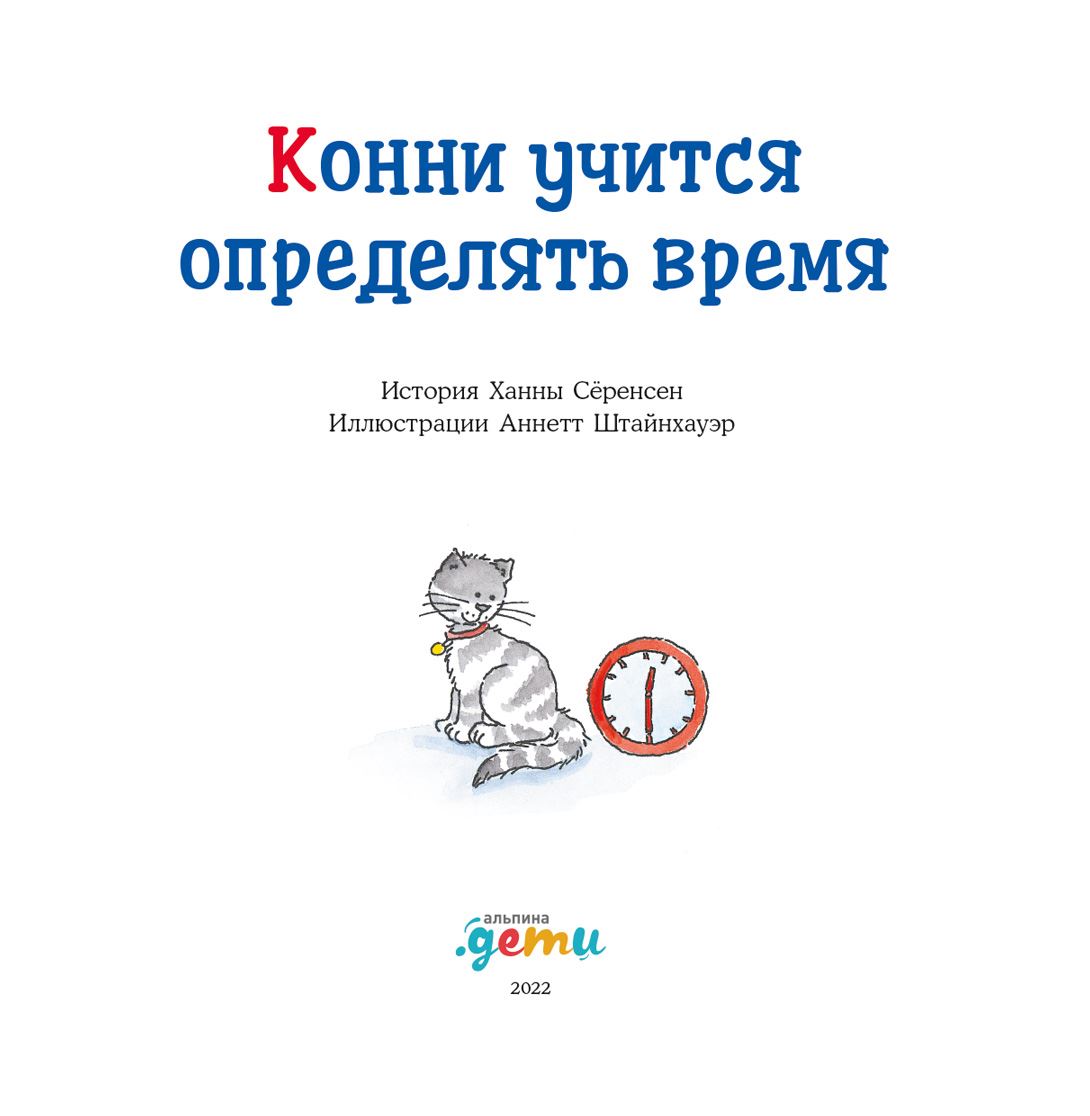 Конни учится определять время

История Ханны Сёренсен
Иллюстрации Аннетт Штайнхауэр

альпина
.дети

2022